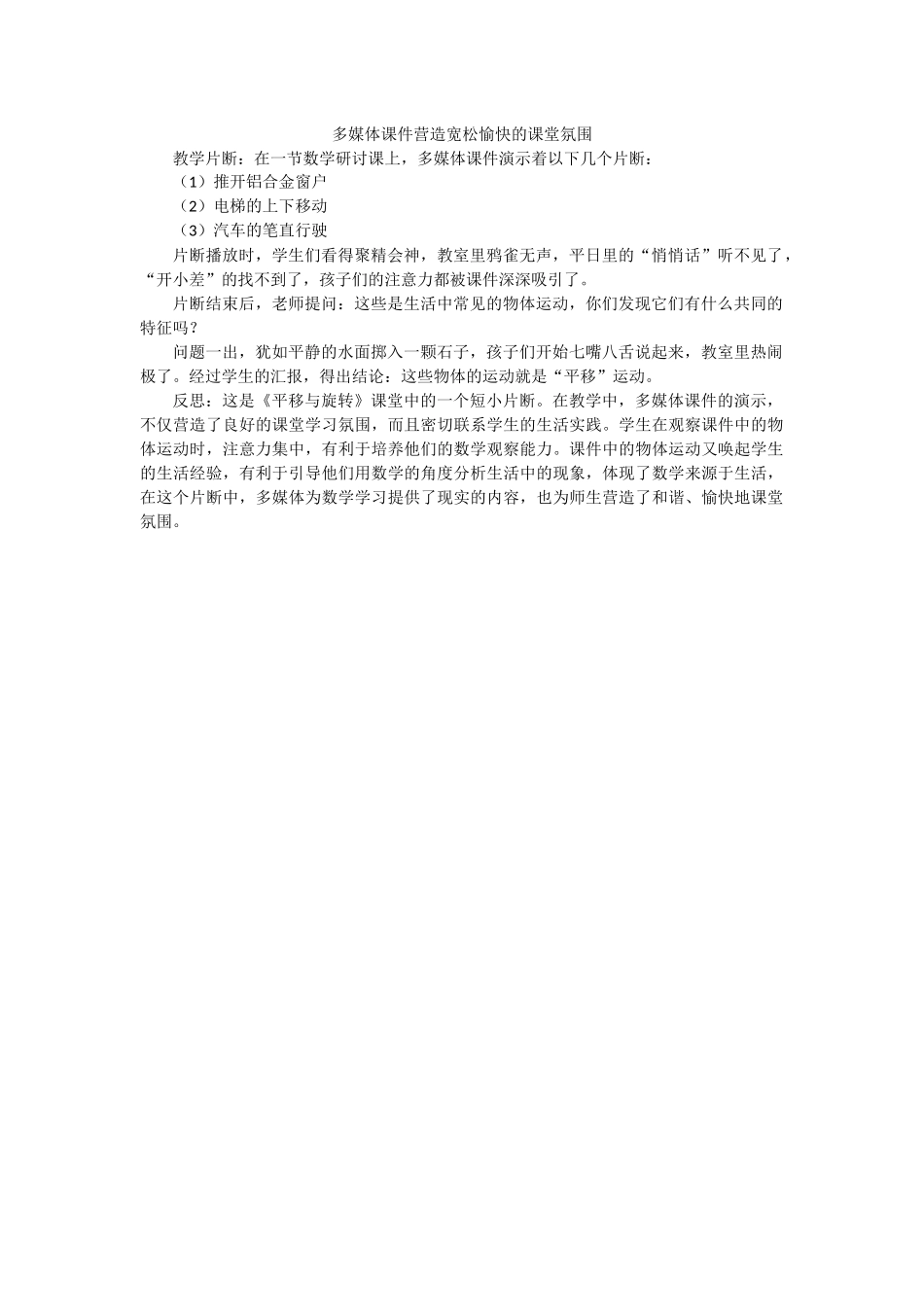 多媒体课件营造宽松愉快的课堂氛围

教学片断：在一节数学研讨课上，多媒体课件演示着以下几个片断：

（1）推开铝合金窗户

（2）电梯的上下移动

（3）汽车的笔直行驶

片断播放时，学生们看得聚精会神，教室里鸦雀无声，平日里的“悄悄话”听不见了，“开小差”的找不到了，孩子们的注意力都被课件深深吸引了。

片断结束后，老师提问：这些是生活中常见的物体运动，你们发现它们有什么共同的特征吗？

问题一出，犹如平静的水面掷入一颗石子，孩子们开始七嘴八舌说起来，教室里热闹极了。经过学生的汇报，得出结论：这些物体的运动就是“平移”运动。

反思：这是《平移与旋转》课堂中的一个短小片断。在教学中，多媒体课件的演示，不仅营造了良好的课堂学习氛围，而且密切联系学生的生活实践。学生在观察课件中的物体运动时，注意力集中，有利于培养他们的数学观察能力。课件中的物体运动又唤起学生的生活经验，有利于引导他们用数学的角度分析生活中的现象，体现了数学来源于生活，在这个片断中，多媒体为数学学习提供了现实的内容，也为师生营造了和谐、愉快地课堂氛围。